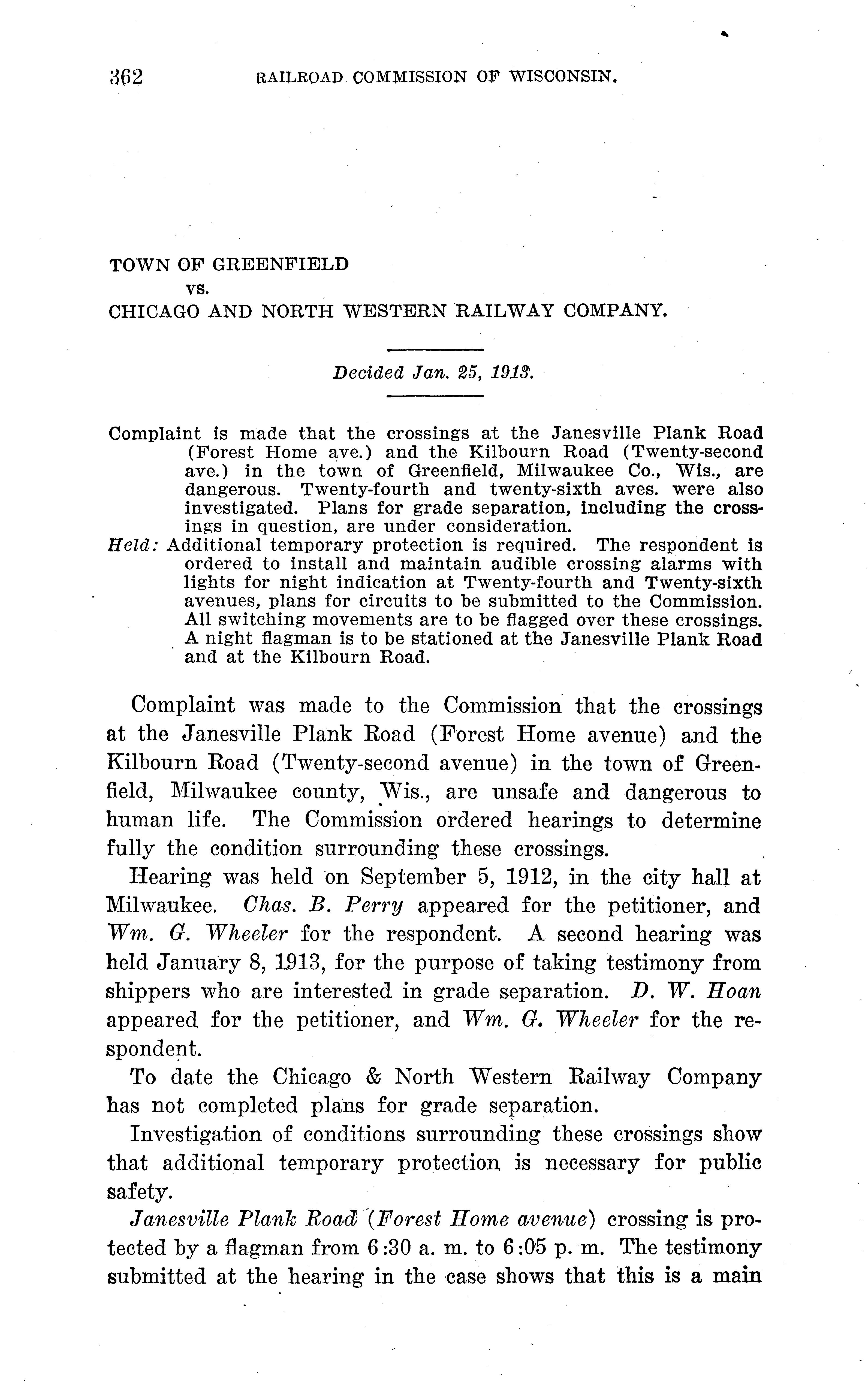 362 RAILROAD COMMISSION OF WISCONSIN.

TOWN OF GREENFIELD
vs.
CHICAGO AND NORTH WESTERN RAILWAY COMPANY.

Decided Jan. 25, 1913.

Complaint is made that the crossings at the Janesville Plank Road (Forest Home ave.) and the Kilbourn Road (Twenty-second ave.) in the town of Greenfield, Milwaukee Co., Wis., are dangerous. Twenty-fourth and twenty-sixth aves. were also investigated. Plans for grade separation, including the crossings in question, are under consideration.
Held: Additional temporary protection is required. The respondent is ordered to install and maintain audible crossing alarms with lights for night indication at Twenty-fourth and Twenty-sixth avenues, plans for circuits to be submitted to the Commission. All switching movements are to be flagged over these crossings. A night flagman is to be stationed at the Janesville Plank Road and at the Kilbourn Road.

Complaint was made to the Commission that the crossings at the Janesville Plank Road (Forest Home avenue) and the Kilbourn Road (Twenty-second avenue) in the town of Greenfield, Milwaukee county, Wis., are unsafe and dangerous to human life. The Commission ordered hearings to determine fully the condition surrounding these crossings.

Hearing was held on September 5, 1912, in the city hall at Milwaukee. Chas. B. Perry appeared for the petitioner, and Wm. G. Wheeler for the respondent. A second hearing was held January 8, 1913, for the purpose of taking testimony from shippers who are interested in grade separation. D. W. Hoan appeared for the petitioner, and Wm. G. Wheeler for the respondent.

To date the Chicago & North Western Railway Company has not completed plans for grade separation.

Investigation of conditions surrounding these crossings show that additional temporary protection is necessary for public safety.

Janesville Plank Road (Forest Home avenue) crossing is protected by a flagman from 6:30 a. m. to 6:05 p. m. The testimony submitted at the hearing in the case shows that this is a main